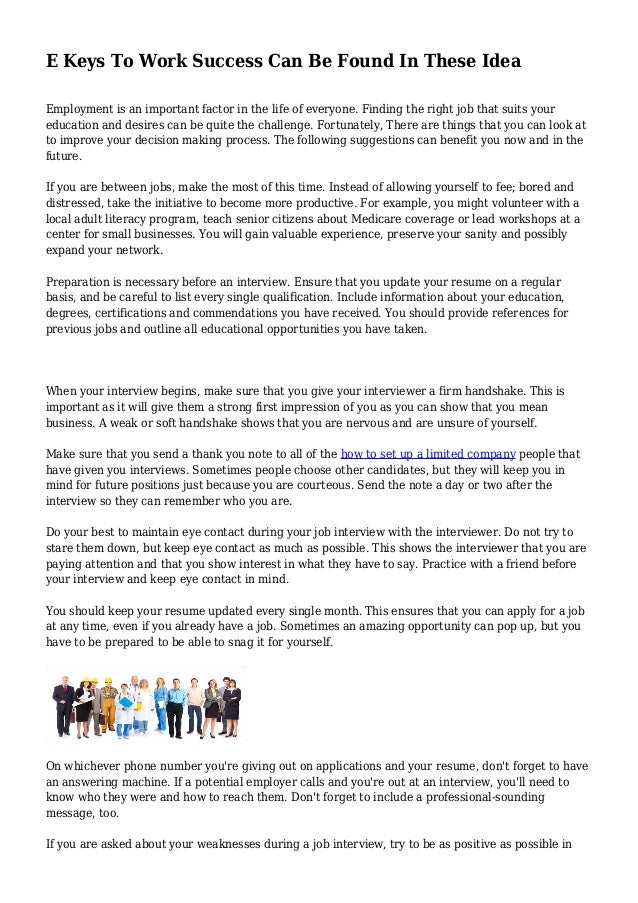 E Keys To Work Success Can Be Found In These Idea

Employment is an important factor in the life of everyone. Finding the right job that suits your education and desires can be quite the challenge. Fortunately, There are things that you can look at to improve your decision making process. The following suggestions can benefit you now and in the future.

If you are between jobs, make the most of this time. Instead of allowing yourself to fee; bored and distressed, take the initiative to become more productive. For example, you might volunteer with a local adult literacy program, teach senior citizens about Medicare coverage or lead workshops at a center for small businesses. You will gain valuable experience, preserve your sanity and possibly expand your network.

Preparation is necessary before an interview. Ensure that you update your resume on a regular basis, and be careful to list every single qualification. Include information about your education, degrees, certifications and commendations you have received. You should provide references for previous jobs and outline all educational opportunities you have taken.

When your interview begins, make sure that you give your interviewer a firm handshake. This is important as it will give them a strong first impression of you as you can show that you mean business. A weak or soft handshake shows that you are nervous and are unsure of yourself.

Make sure that you send a thank you note to all of the how to set up a limited company people that have given you interviews. Sometimes people choose other candidates, but they will keep you in mind for future positions just because you are courteous. Send the note a day or two after the interview so they can remember who you are.

Do your best to maintain eye contact during your job interview with the interviewer. Do not try to stare them down, but keep eye contact as much as possible. This shows the interviewer that you are paying attention and that you show interest in what they have to say. Practice with a friend before your interview and keep eye contact in mind.

You should keep your resume updated every single month. This ensures that you can apply for a job at any time, even if you already have a job. Sometimes an amazing opportunity can pop up, but you have to be prepared to be able to snag it for yourself.

On whichever phone number you're giving out on applications and your resume, don't forget to have an answering machine. If a potential employer calls and you're out at an interview, you'll need to know who they were and how to reach them. Don't forget to include a professional-sounding message, too.

If you are asked about your weaknesses during a job interview, try to be as positive as possible in